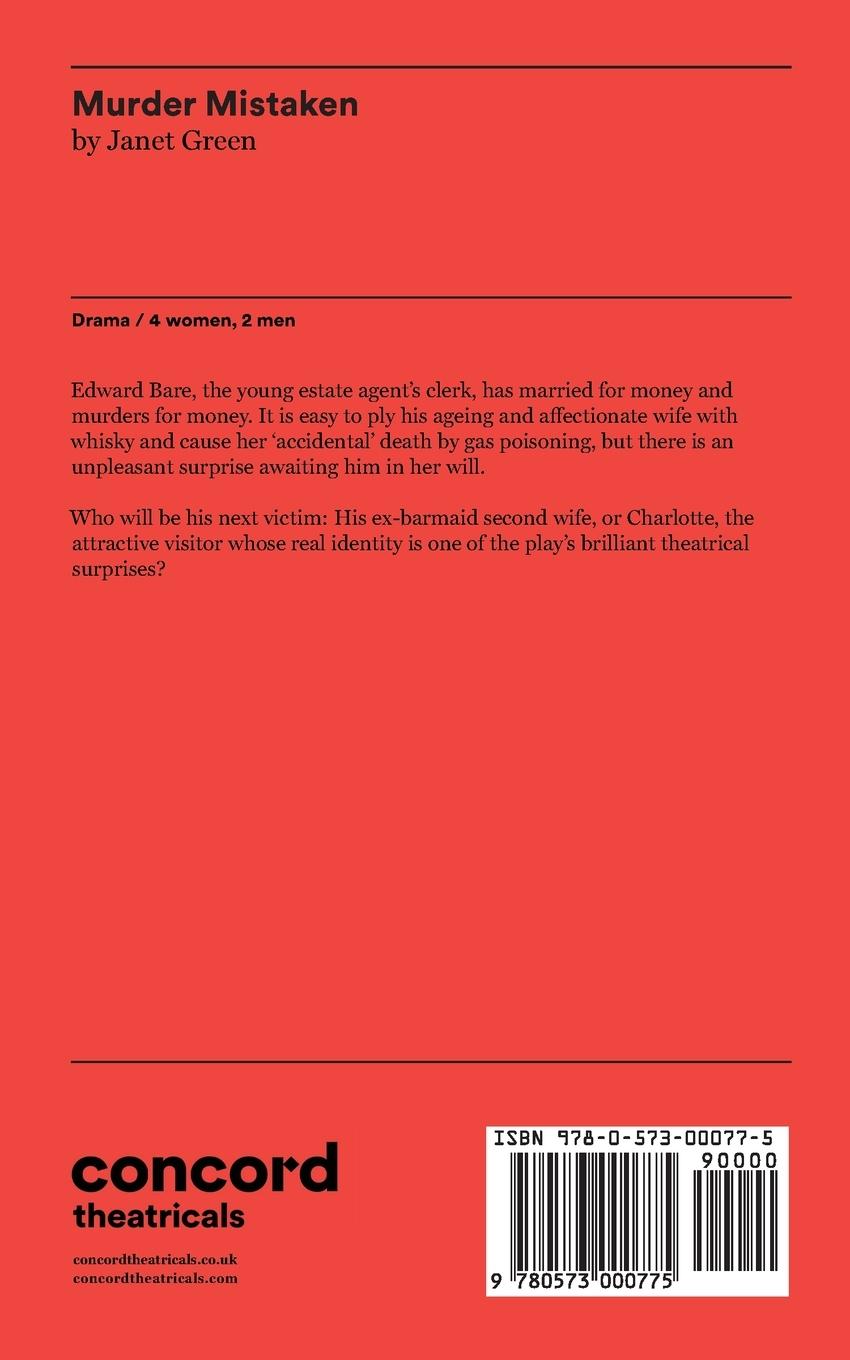 Murder Mistaken
by Janet Green

Drama / 4 women, 2 men

Edward Bare, the young estate agent's clerk, has married for money and murders for money. It is easy to ply his ageing and affectionate wife with whisky and cause her 'accidental' death by gas poisoning, but there is an unpleasant surprise awaiting him in her will.

Who will be his next victim: His ex-barmaid second wife, or Charlotte, the attractive visitor whose real identity is one of the play's brilliant theatrical surprises?

concord theatricals

concordtheatricals.co.uk
concordtheatricals.com

ISBN 978-0-573-00077-5

90000

9 780573 000775